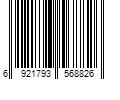 6 921793 568826